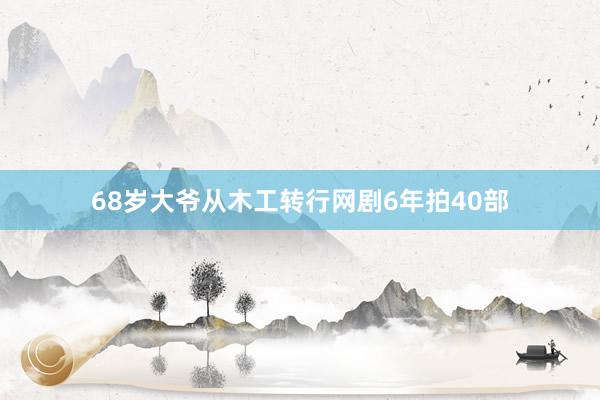 68岁大爷从木工转行网剧6年拍40部